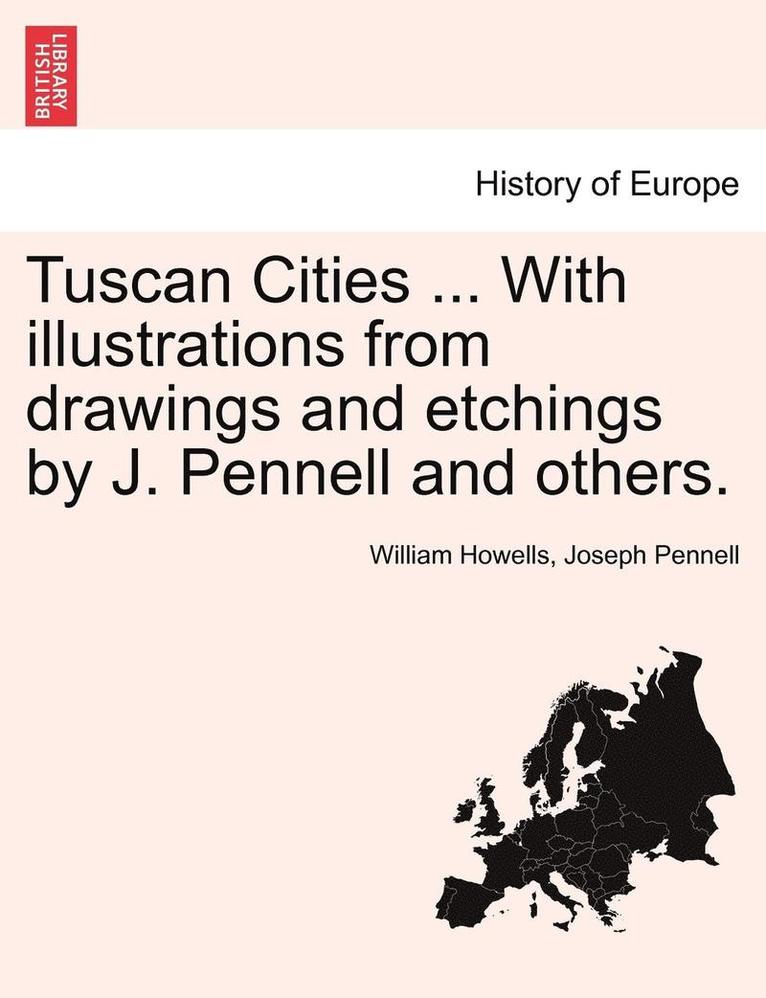 BRITISH LIBRARY

History of Europe

Tuscan Cities ... With illustrations from drawings and etchings by J. Pennell and others.

William Howells, Joseph Pennell